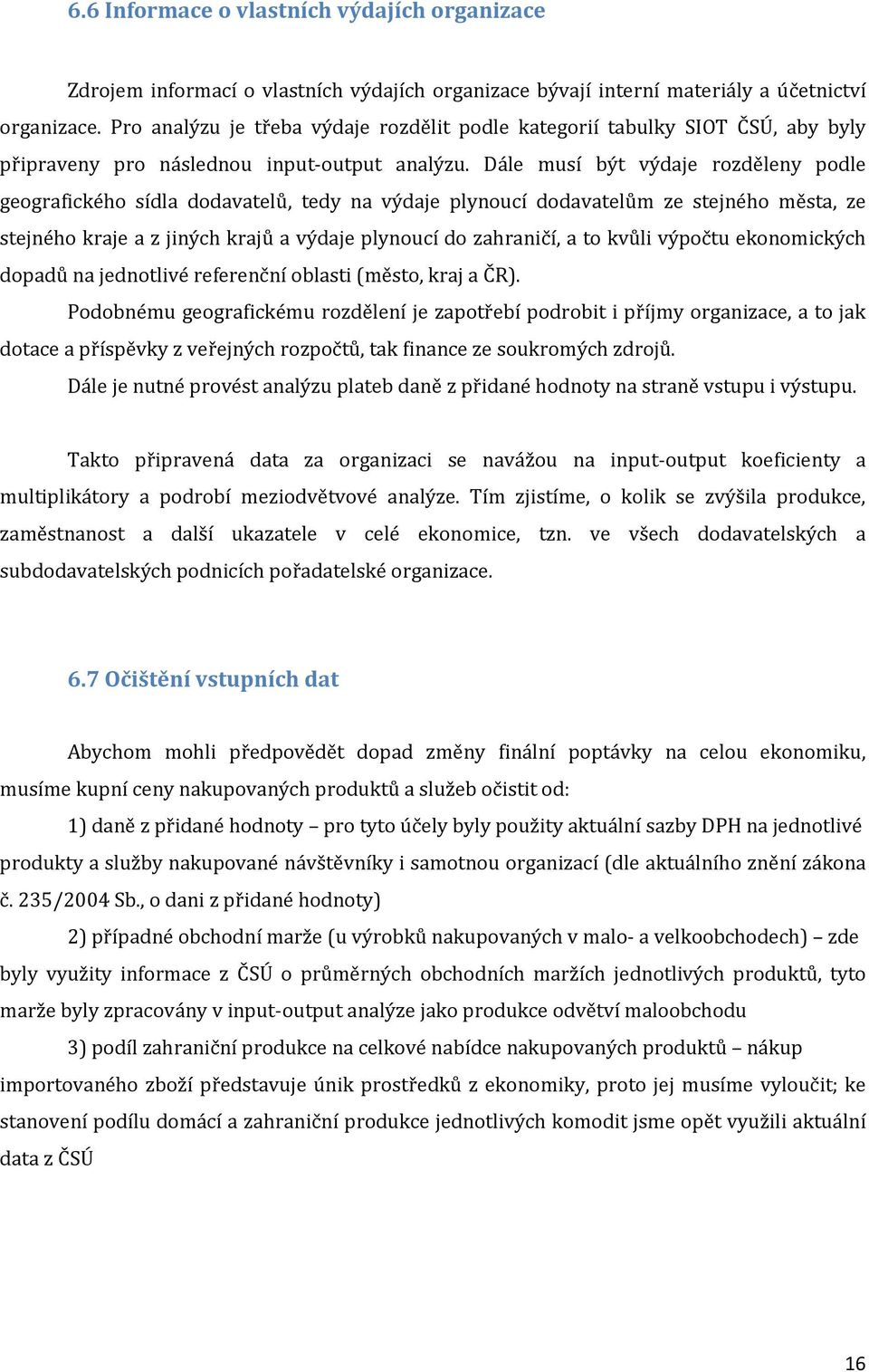 6.6 Informace o vlastních výdajích organizace

Zdrojem informací o vlastních výdajích organizace bývají interní materiály a účetnictví organizace. Pro analýzu je třeba výdaje rozdělit podle kategorií tabulky SIOT ČSÚ, aby byly připraveny pro následnou input-output analýzu. Dále musí být výdaje rozděleny podle geografického sídla dodavatelů, tedy na výdaje plynoucí dodavatelům ze stejného města, ze stejného kraje a z jiných krajů a výdaje plynoucí do zahraničí, a to kvůli výpočtu ekonomických dopadů na jednotlivé referenční oblasti (město, kraj a ČR).

Podobnému geografickému rozdělení je zapotřebí podrobit i příjmy organizace, a to jak dotace a příspěvky z veřejných rozpočtů, tak finance ze soukromých zdrojů.

Dále je nutné provést analýzu plateb daně z přidané hodnoty na straně vstupu i výstupu.

Takto připravená data za organizaci se navážou na input-output koeficienty a multiplikátory a podrobí meziodvětvové analýze. Tím zjistíme, o kolik se zvýšila produkce, zaměstnanost a další ukazatele v celé ekonomice, tzn. ve všech dodavatelských a subdodavatelských podnicích pořadatelské organizace.

6.7 Očištění vstupních dat

Abychom mohli předpovědět dopad změny finální poptávky na celou ekonomiku, musíme kupní ceny nakupovaných produktů a služeb očistit od:

1) daně z přidané hodnoty – pro tyto účely byly použity aktuální sazby DPH na jednotlivé produkty a služby nakupované návštěvníky i samotnou organizací (dle aktuálního znění zákona č. 235/2004 Sb., o dani z přidané hodnoty)

2) případné obchodní marže (u výrobků nakupovaných v malo- a velkoobchodech) – zde byly využity informace z ČSÚ o průměrných obchodních maržích jednotlivých produktů, tyto marže byly zpracovány v input-output analýze jako produkce odvětví maloobchodu

3) podíl zahraniční produkce na celkové nabídce nakupovaných produktů – nákup importovaného zboží představuje únik prostředků z ekonomiky, proto jej musíme vyloučit; ke stanovení podílu domácí a zahraniční produkce jednotlivých komodit jsme opět využili aktuální data z ČSÚ

16